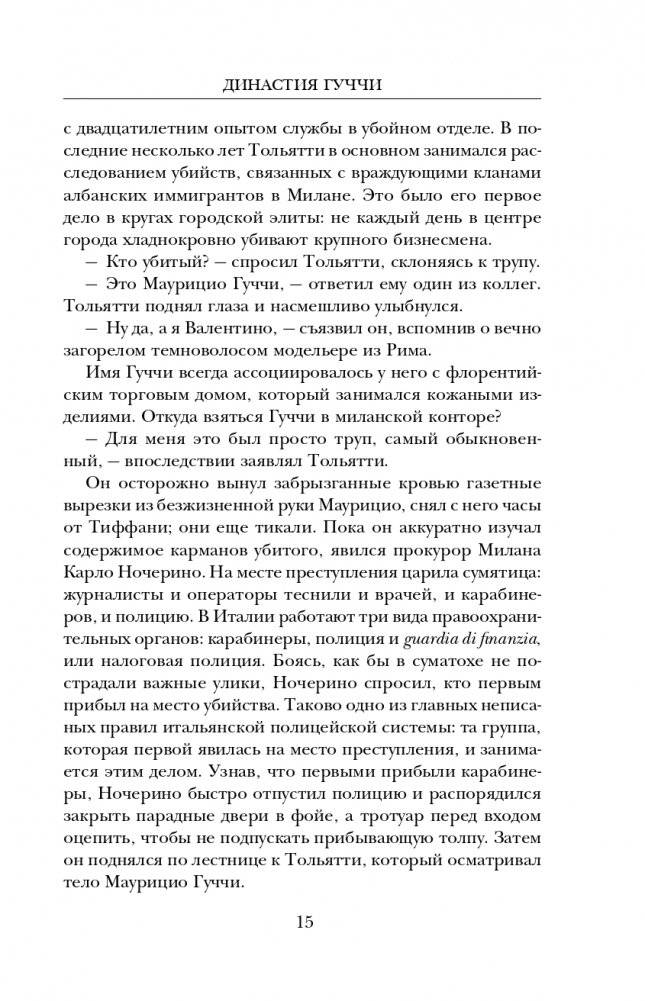 ДИНАСТИЯ ГУЧЧИ

с двадцатилетним опытом службы в убойном отделе. В последние несколько лет Тольятти в основном занимался расследованием убийств, связанных с враждующими кланами албанских иммигрантов в Милане. Это было его первое дело в кругах городской элиты: не каждый день в центре города хладнокровно убивают крупного бизнесмена.

— Кто убитый? — спросил Тольятти, склоняясь к трупу.

— Это Маурицио Гуччи, — ответил ему один из коллег.

Тольятти поднял глаза и насмешливо улыбнулся.

— Ну да, а я Валентино, — съязвил он, вспомнив о вечно загорелом темноволосом модельере из Рима.

Имя Гуччи всегда ассоциировалось у него с флорентийским торговым домом, который занимался кожаными изделиями. Откуда взяться Гуччи в миланской конторе?

— Для меня это был просто труп, самый обыкновенный, — впоследствии заявлял Тольятти.

Он осторожно вынул забрызганные кровью газетные вырезки из безжизненной руки Маурицио, снял с него часы от Тиффани; они еще тикали. Пока он аккуратно изучал содержимое карманов убитого, явился прокурор Милана Карло Ночерино. На месте преступления царила сумятица: журналисты и операторы теснили и врачей, и карабинеров, и полицию. В Италии работают три вида правоохранительных органов: карабинеры, полиция и guardia di finanzia, или налоговая полиция. Боясь, как бы в суматохе не пострадали важные улики, Ночерино спросил, кто первым прибыл на место убийства. Таково одно из главных неписаных правил итальянской полицейской системы: та группа, которая первой явилась на место преступления, и занимается этим делом. Узнав, что первыми прибыли карабинеры, Ночерино быстро отпустил полицию и распорядился закрыть парадные двери в фойе, а тротуар перед входом оцепить, чтобы не подпускать прибывающую толпу. Затем он поднялся по лестнице к Тольятти, который осматривал тело Маурицио Гуччи.

15